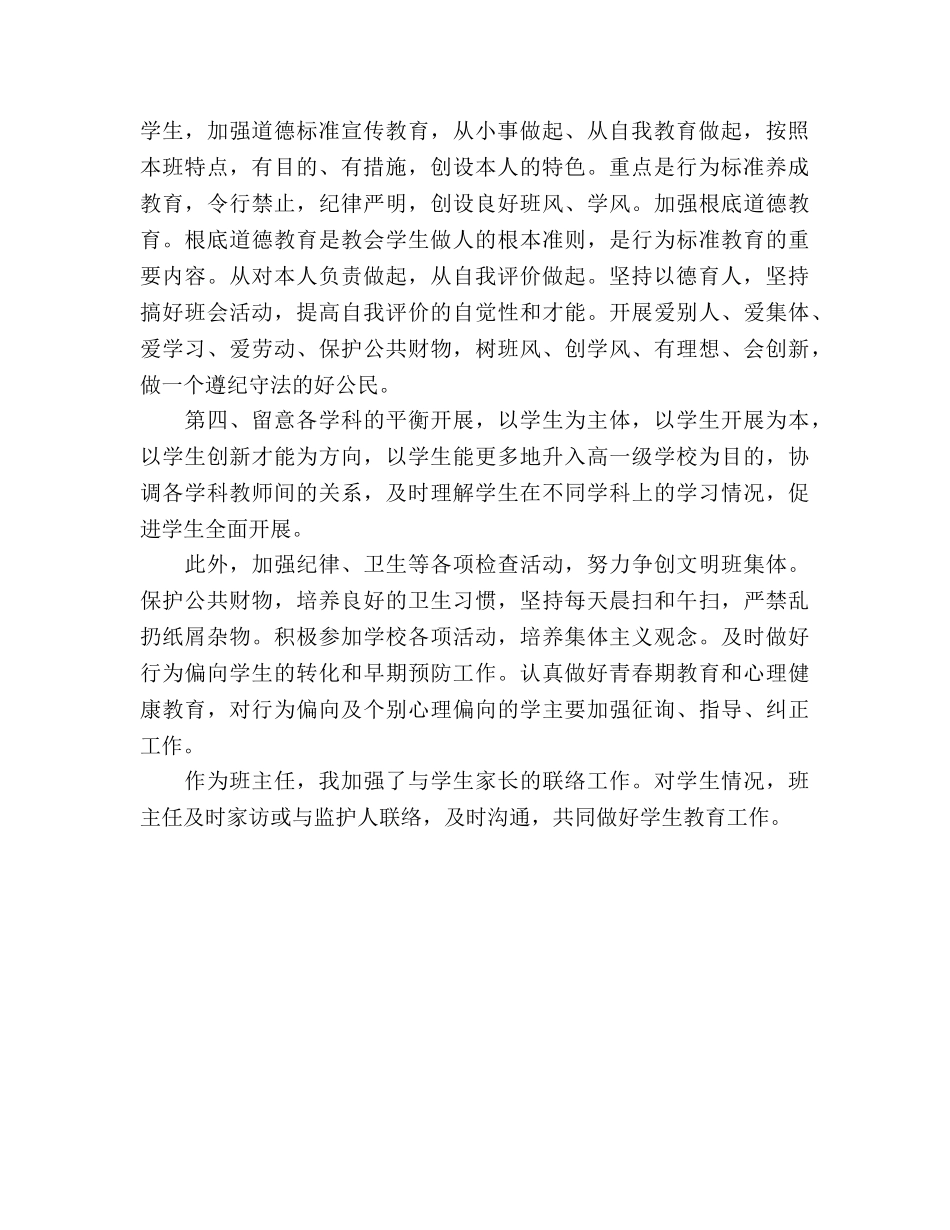 学生，加强道德标准宣传教育，从小事做起、从自我教育做起，按照本班特点，有目的、有措施，创设本人的特色。重点是行为标准养成教育，令行禁止，纪律严明，创设良好班风、学风。加强根底道德教育。根底道德教育是教会学生做人的根本准则，是行为标准教育的重要内容。从对本人负责做起，从自我评价做起。坚持以德育人，坚持搞好班会活动，提高自我评价的自觉性和才能。开展爱别人、爱集体、爱学习、爱劳动、保护公共财物，树班风、创学风、有理想、会创新，做一个遵纪守法的好公民。

第四、留意各学科的平衡开展，以学生为主体，以学生开展为本，以学生创新才能为方向，以学生能更多地升入高一级学校为目的，协调各学科教师间的关系，及时理解学生在不同学科上的学习情况，促进学生全面开展。

此外，加强纪律、卫生等各项检查活动，努力争创文明班集体。保护公共财物，培养良好的卫生习惯，坚持每天晨扫和午扫，严禁乱扔纸屑杂物。积极参加学校各项活动，培养集体主义观念。及时做好行为偏向学生的转化和早期预防工作。认真做好青春期教育和心理健康教育，对行为偏向及个别心理偏向的学主要加强征询、指导、纠正工作。

作为班主任，我加强了与学生家长的联络工作。对学生情况，班主任及时家访或与监护人联络，及时沟通，共同做好学生教育工作。